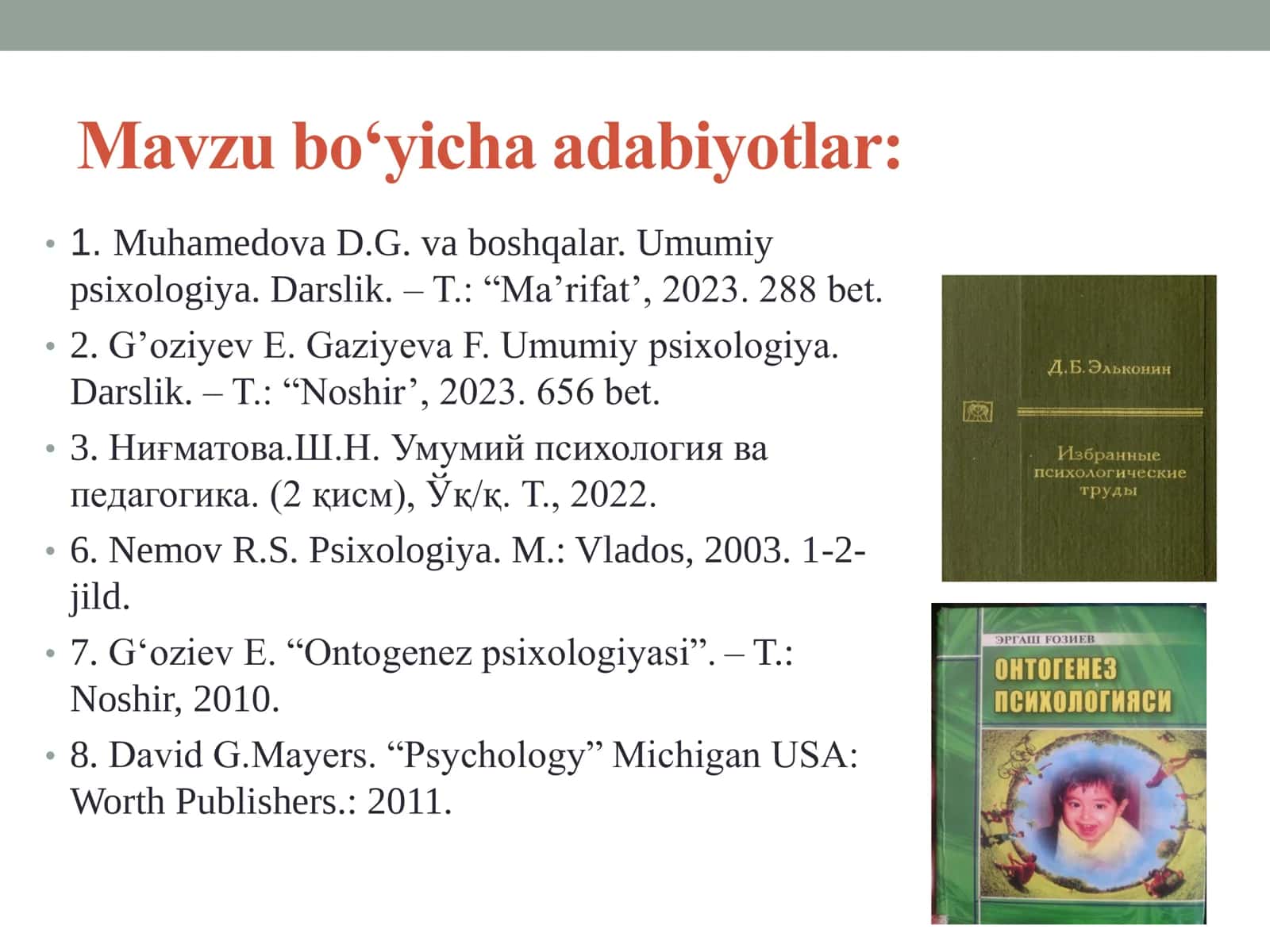 Mavzu bo‘yicha adabiyotlar:

• 1. Muhamedova D.G. va boshqalar. Umumiy psixologiya. Darslik. – T.: “Ma’rifat’, 2023. 288 bet.

• 2. G’oziyev E. Gaziyeva F. Umumiy psixologiya. Darslik. – T.: “Noshir’, 2023. 656 bet.

• 3. Ниғматова.Ш.Н. Умумий психология ва педагогика. (2 қисм), Ўқ/қ. Т., 2022.

• 6. Nemov R.S. Psixologiya. M.: Vlados, 2003. 1-2-jild.

• 7. G‘oziev E. “Ontogenez psixologiyasi”. – T.: Noshir, 2010.

• 8. David G.Mayers. “Psychology” Michigan USA: Worth Publishers.: 2011.

Д.Б.Эльконин

Избранные психологические труды

ЭРГАШ ҒОЗИЕВ

ОНТОГЕНЕЗ ПСИХОЛОГИЯСИ